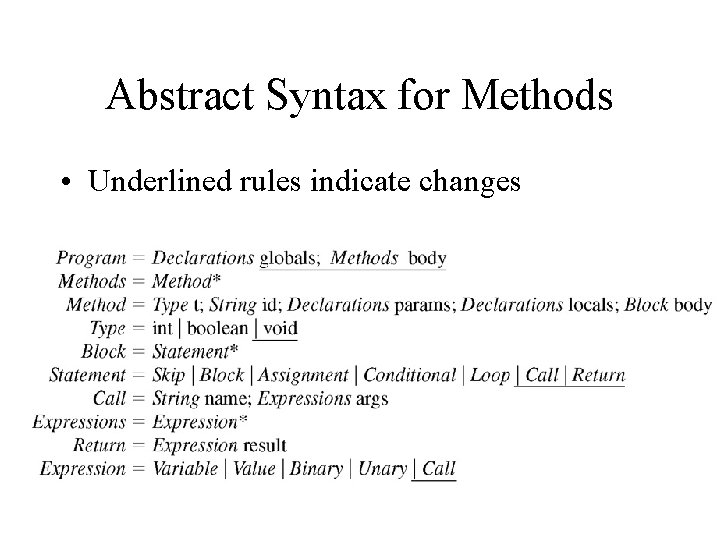 Abstract Syntax for Methods

• Underlined rules indicate changes

Program = Declarations globals; Methods body
Methods = Method*
Method = Type t; String id; Declarations params; Declarations locals; Block body
Type = int | boolean | void
Block = Statement*
Statement = Skip | Block | Assignment | Conditional | Loop | Call | Return
Call = String name; Expressions args
Expressions = Expression*
Return = Expression result
Expression = Variable | Value | Binary | Unary | Call